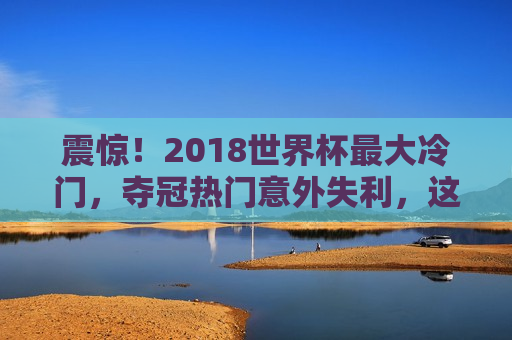 震惊！2018世界杯最大冷门，夺冠热门意外失利，这